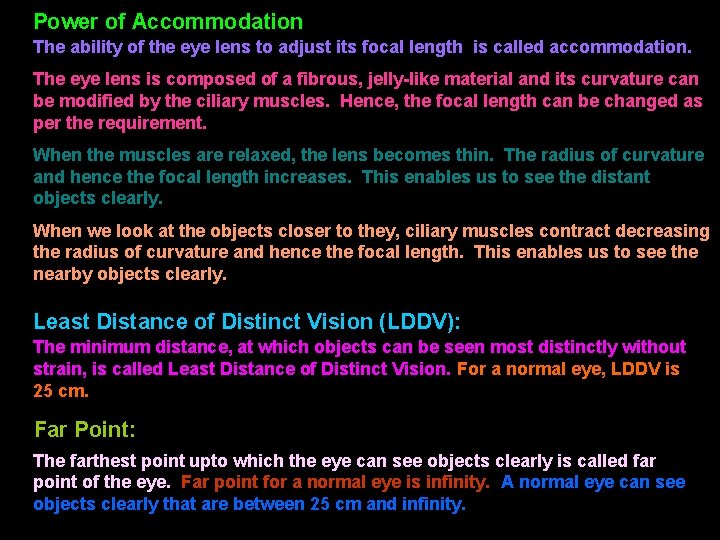 Power of Accommodation
The ability of the eye lens to adjust its focal length is called accommodation.

The eye lens is composed of a fibrous, jelly-like material and its curvature can be modified by the ciliary muscles. Hence, the focal length can be changed as per the requirement.

When the muscles are relaxed, the lens becomes thin. The radius of curvature and hence the focal length increases. This enables us to see the distant objects clearly.

When we look at the objects closer to they, ciliary muscles contract decreasing the radius of curvature and hence the focal length. This enables us to see the nearby objects clearly.

Least Distance of Distinct Vision (LDDV):
The minimum distance, at which objects can be seen most distinctly without strain, is called Least Distance of Distinct Vision. For a normal eye, LDDV is 25 cm.

Far Point:
The farthest point upto which the eye can see objects clearly is called far point of the eye. Far point for a normal eye is infinity. A normal eye can see objects clearly that are between 25 cm and infinity.